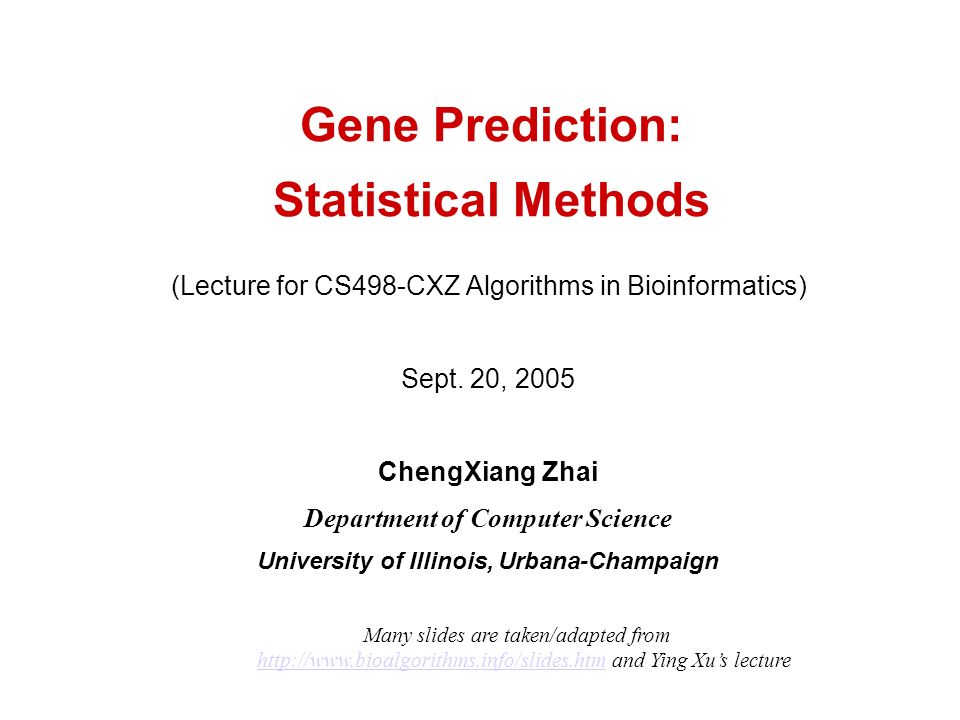 Gene Prediction:
Statistical Methods

(Lecture for CS498-CXZ Algorithms in Bioinformatics)

Sept. 20, 2005

ChengXiang Zhai
Department of Computer Science
University of Illinois, Urbana-Champaign

Many slides are taken/adapted from http://www.bioalgorithms.info/slides.htm and Ying Xu's lecture